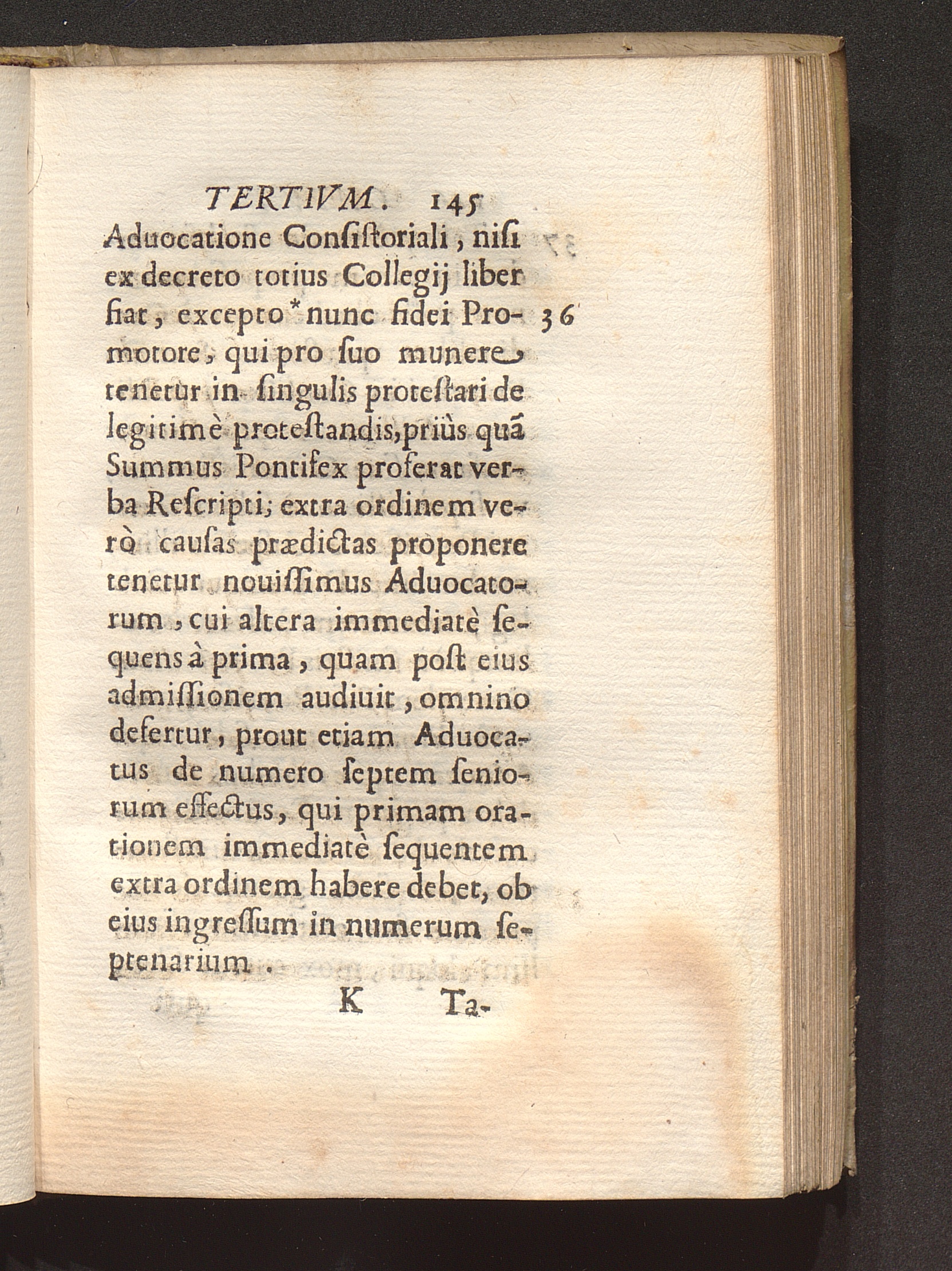 TERTIVM. 145

Aduocatione Consistoriali, nisi ex decreto totius Collegij liber fiat, excepto * nunc fidei Promotore, qui pro suo munere tenetur in singulis protestari de legitimè protestandis, priùs quã Summus Pontifex proferat verba Rescripti; extra ordinem verò causas prædictas proponere tenetur nouissimus Aduocatorum, cui altera immediatè sequens à prima, quam post eius admissionem audiuit, omnino defertur, prout etiam Aduocatus de numero septem seniorum effectus, qui primam orationem immediatè sequentem extra ordinem habere debet, ob eius ingressum in numerum septenarium.

36

K Ta-